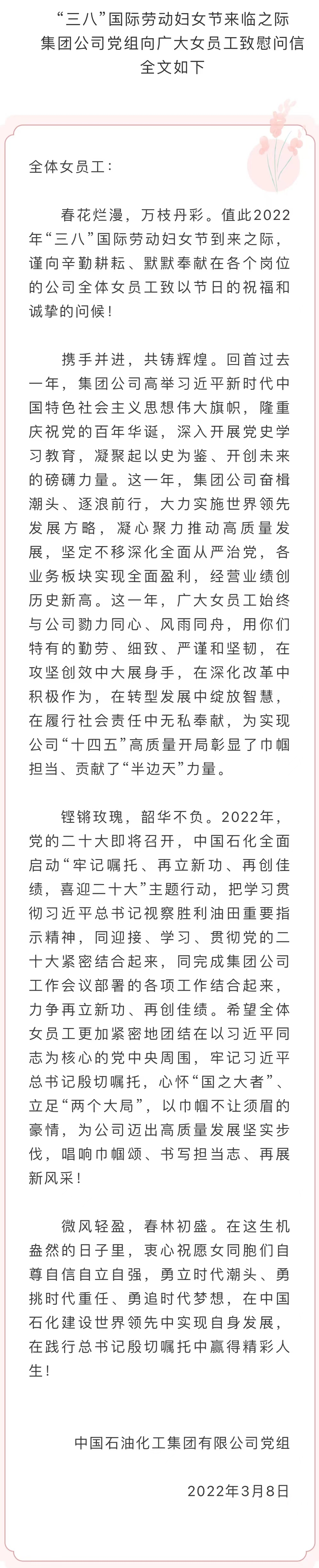 “三八”国际劳动妇女节来临之际
集团公司党组向广大女员工致慰问信
全文如下

全体女员工：

春花烂漫，万枝丹彩。值此2022年“三八”国际劳动妇女节到来之际，谨向辛勤耕耘、默默奉献在各个岗位的公司全体女员工致以节日的祝福和诚挚的问候！

携手并进，共铸辉煌。回首过去一年，集团公司高举习近平新时代中国特色社会主义思想伟大旗帜，隆重庆祝党的百年华诞，深入开展党史学习教育，凝聚起以史为鉴、开创未来的磅礴力量。这一年，集团公司奋楫潮头、逐浪前行，大力实施世界领先发展方略，凝心聚力推动高质量发展，坚定不移深化全面从严治党，各业务板块实现全面盈利，经营业绩创历史新高。这一年，广大女员工始终与公司勠力同心、风雨同舟，用你们特有的勤劳、细致、严谨和坚韧，在攻坚创效中大展身手，在深化改革中积极作为，在转型发展中绽放智慧，在履行社会责任中无私奉献，为实现公司“十四五”高质量开局彰显了巾帼担当、贡献了“半边天”力量。

铿锵玫瑰，韶华不负。2022年，党的二十大即将召开，中国石化全面启动“牢记嘱托、再立新功、再创佳绩，喜迎二十大”主题行动，把学习贯彻习近平总书记视察胜利油田重要指示精神，同迎接、学习、贯彻党的二十大紧密结合起来，同完成集团公司工作会议部署的各项工作结合起来，力争再立新功、再创佳绩。希望全体女员工更加紧密地团结在以习近平同志为核心的党中央周围，牢记习近平总书记殷切嘱托，心怀“国之大者”、立足“两个大局”，以巾帼不让须眉的豪情，为公司迈出高质量发展坚实步伐，唱响巾帼颂、书写担当志、再展新风采！

微风轻盈，春林初盛。在这生机盎然的日子里，衷心祝愿女同胞们自尊自信自立自强，勇立时代潮头、勇挑时代重任、勇追时代梦想，在中国石化建设世界领先中实现自身发展，在践行总书记殷切嘱托中赢得精彩人生！

中国石油化工集团有限公司党组

2022年3月8日